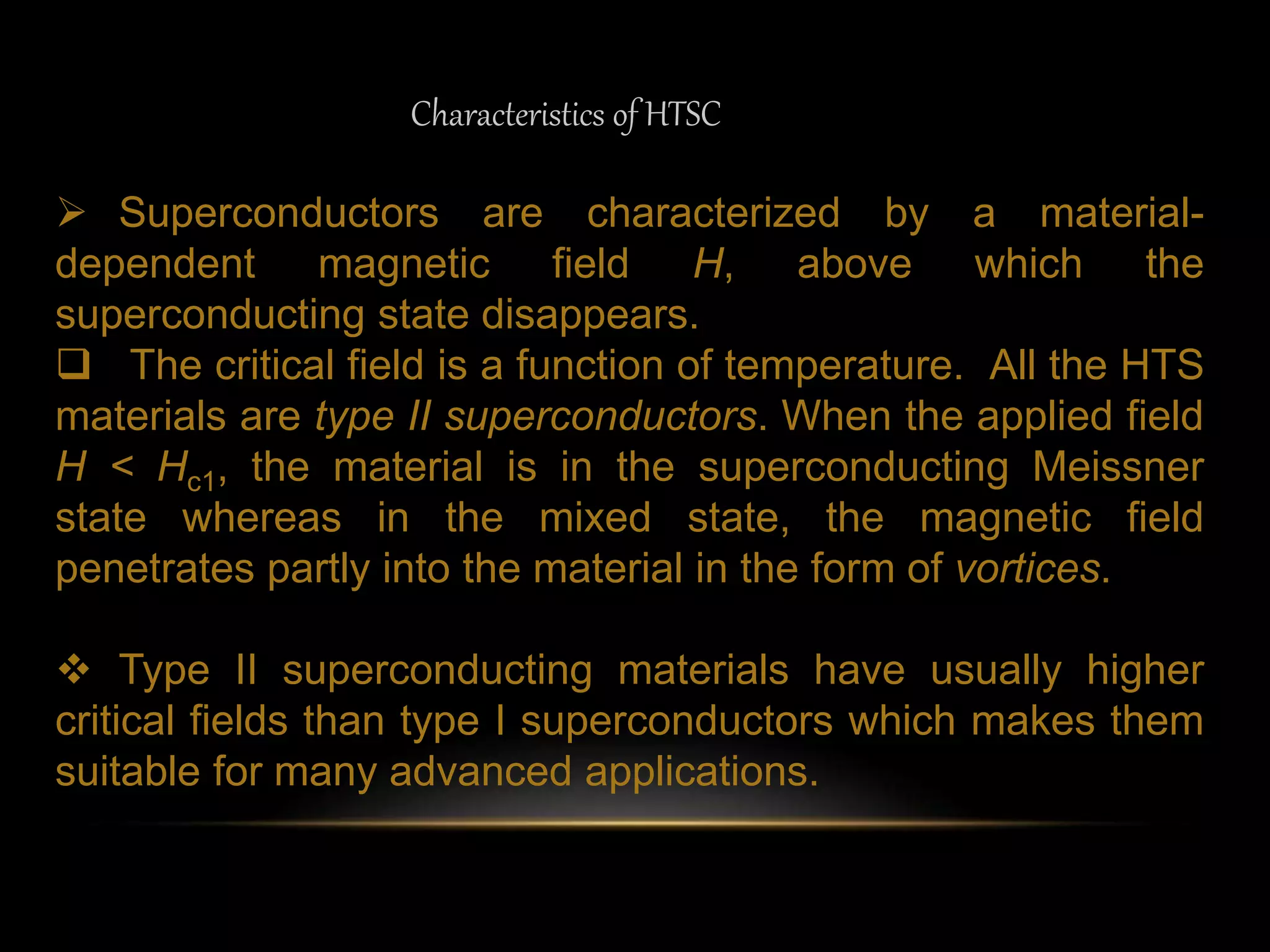 Characteristics of HTSC

➢ Superconductors are characterized by a material-dependent magnetic field $H$, above which the superconducting state disappears.

❑ The critical field is a function of temperature. All the HTS materials are type II superconductors. When the applied field $H < H_{c1}$, the material is in the superconducting Meissner state whereas in the mixed state, the magnetic field penetrates partly into the material in the form of vortices.

❖ Type II superconducting materials have usually higher critical fields than type I superconductors which makes them suitable for many advanced applications.